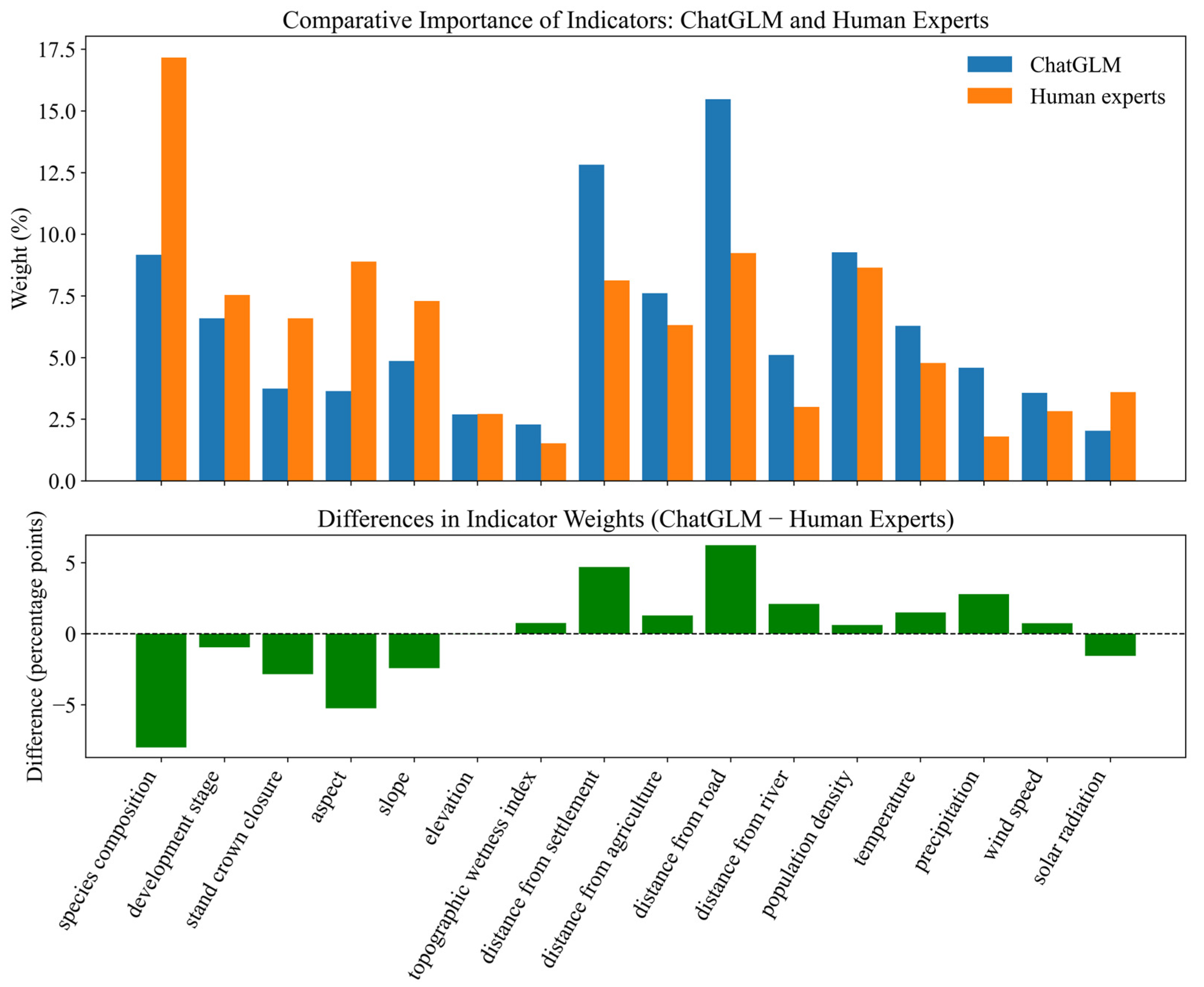 Comparative Importance of Indicators: ChatGLM and Human Experts

ChatGLM
Human experts

Weight (%)

17.5
15.0
12.5
10.0
7.5
5.0
2.5
0.0

Differences in Indicator Weights (ChatGLM − Human Experts)

Difference (percentage points)

5
0
−5

species composition
development stage
stand crown closure
aspect
slope
elevation
topographic wetness index
distance from settlement
distance from agriculture
distance from road
distance from river
population density
temperature
precipitation
wind speed
solar radiation